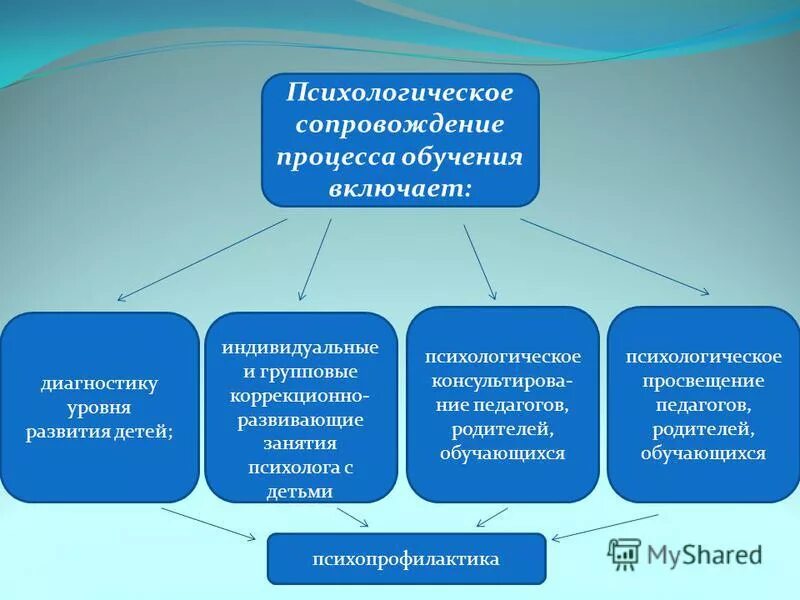 Психологическое сопровождение процесса обучения включает:

диагностику уровня развития детей;

индивидуальные и групповые коррекционно-развивающие занятия психолога с детьми

психологическое консультирование педагогов, родителей, обучающихся

психологическое просвещение педагогов, родителей, обучающихся

психопрофилактика

MyShared